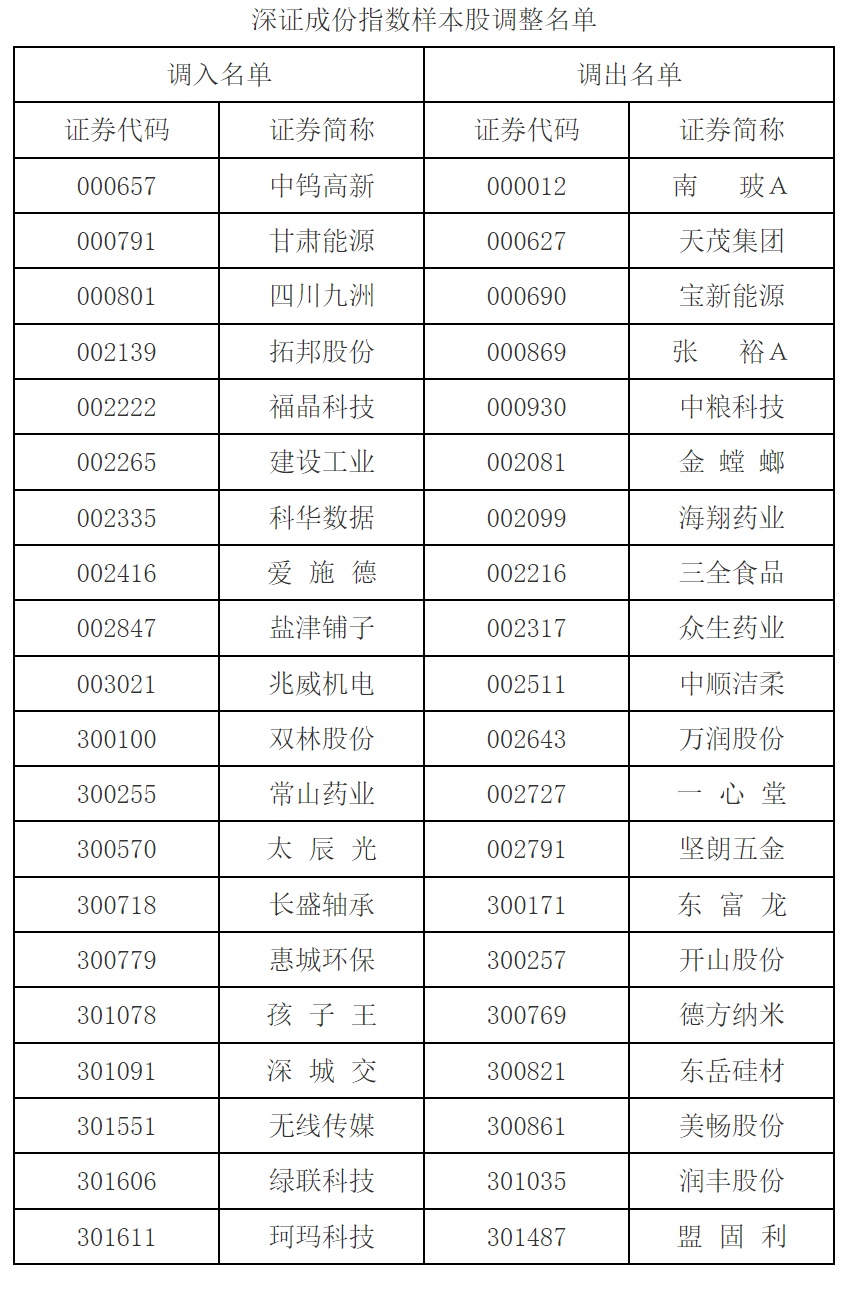 深证成份指数样本股调整名单

| 调入名单 | | 调出名单 | |
|---|---|---|---|
| 证券代码 | 证券简称 | 证券代码 | 证券简称 |
| 000657 | 中钨高新 | 000012 | 南 玻A |
| 000791 | 甘肃能源 | 000627 | 天茂集团 |
| 000801 | 四川九洲 | 000690 | 宝新能源 |
| 002139 | 拓邦股份 | 000869 | 张 裕A |
| 002222 | 福晶科技 | 000930 | 中粮科技 |
| 002265 | 建设工业 | 002081 | 金 螳 螂 |
| 002335 | 科华数据 | 002099 | 海翔药业 |
| 002416 | 爱 施 德 | 002216 | 三全食品 |
| 002847 | 盐津铺子 | 002317 | 众生药业 |
| 003021 | 兆威机电 | 002511 | 中顺洁柔 |
| 300100 | 双林股份 | 002643 | 万润股份 |
| 300255 | 常山药业 | 002727 | 一 心 堂 |
| 300570 | 太 辰 光 | 002791 | 坚朗五金 |
| 300718 | 长盛轴承 | 300171 | 东 富 龙 |
| 300779 | 惠城环保 | 300257 | 开山股份 |
| 301078 | 孩 子 王 | 300769 | 德方纳米 |
| 301091 | 深 城 交 | 300821 | 东岳硅材 |
| 301551 | 无线传媒 | 300861 | 美畅股份 |
| 301606 | 绿联科技 | 301035 | 润丰股份 |
| 301611 | 珂玛科技 | 301487 | 盟 固 利 |